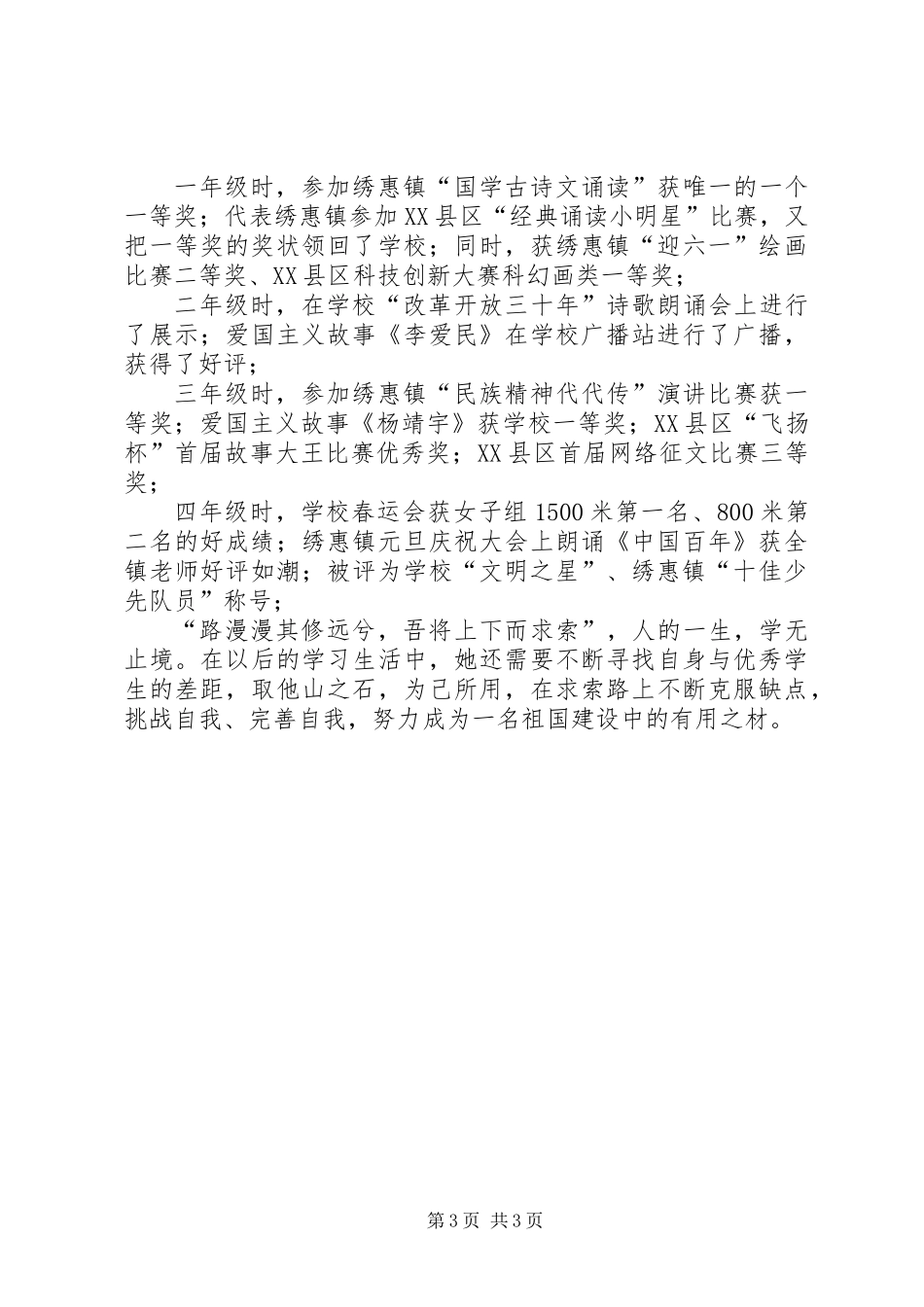 一年级时，参加绣惠镇“国学古诗文诵读”获唯一的一个一等奖；代表绣惠镇参加XX县区“经典诵读小明星”比赛，又把一等奖的奖状领回了学校；同时，获绣惠镇“迎六一”绘画比赛二等奖、XX县区科技创新大赛科幻画类一等奖；

二年级时，在学校“改革开放三十年”诗歌朗诵会上进行了展示；爱国主义故事《李爱民》在学校广播站进行了广播，获得了好评；

三年级时，参加绣惠镇“民族精神代代传”演讲比赛获一等奖；爱国主义故事《杨靖宇》获学校一等奖；XX县区“飞扬杯”首届故事大王比赛优秀奖；XX县区首届网络征文比赛三等奖；

四年级时，学校春运会获女子组1500米第一名、800米第二名的好成绩；绣惠镇元旦庆祝大会上朗诵《中国百年》获全镇老师好评如潮；被评为学校“文明之星”、绣惠镇“十佳少先队员”称号；

“路漫漫其修远兮，吾将上下而求索”，人的一生，学无止境。在以后的学习生活中，她还需要不断寻找自身与优秀学生的差距，取他山之石，为己所用，在求索路上不断克服缺点，挑战自我、完善自我，努力成为一名祖国建设中的有用之材。

第3页 共3页